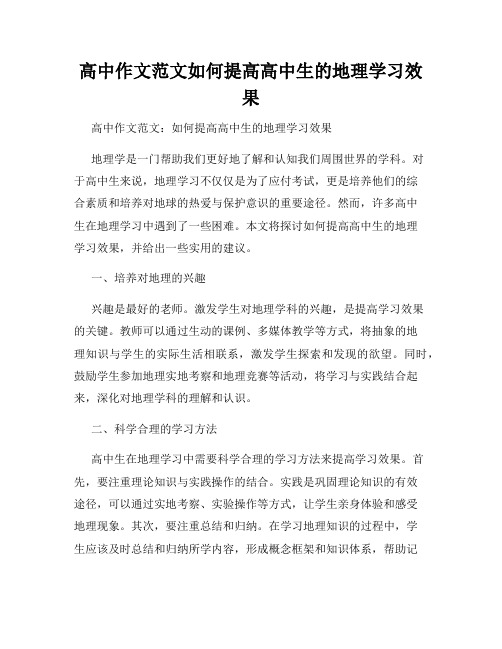 高中作文范文如何提高高中生的地理学习效果

高中作文范文：如何提高高中生的地理学习效果

地理学是一门帮助我们更好地了解和认知我们周围世界的学科。对于高中生来说，地理学习不仅仅是为了应付考试，更是培养他们的综合素质和培养对地球的热爱与保护意识的重要途径。然而，许多高中生在地理学习中遇到了一些困难。本文将探讨如何提高高中生的地理学习效果，并给出一些实用的建议。

一、培养对地理的兴趣

兴趣是最好的老师。激发学生对地理学科的兴趣，是提高学习效果的关键。教师可以通过生动的课例、多媒体教学等方式，将抽象的地理知识与学生的实际生活相联系，激发学生探索和发现的欲望。同时，鼓励学生参加地理实地考察和地理竞赛等活动，将学习与实践结合起来，深化对地理学科的理解和认识。

二、科学合理的学习方法

高中生在地理学习中需要科学合理的学习方法来提高学习效果。首先，要注重理论知识与实践操作的结合。实践是巩固理论知识的有效途径，可以通过实地考察、实验操作等方式，让学生亲身体验和感受地理现象。其次，要注重总结和归纳。在学习地理知识的过程中，学生应该及时总结和归纳所学内容，形成概念框架和知识体系，帮助记